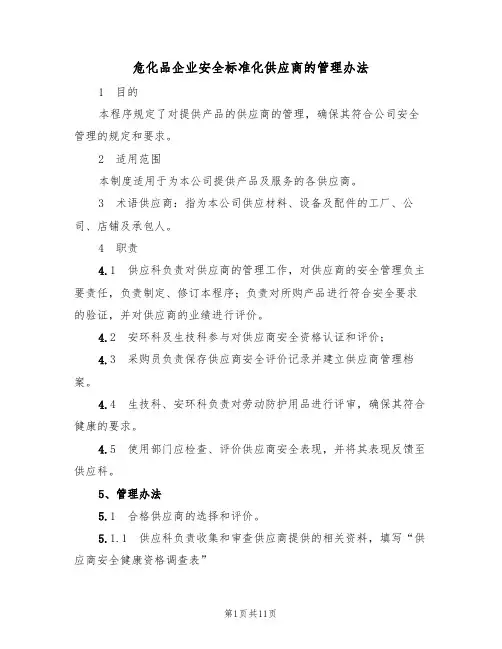 危化品企业安全标准化供应商的管理办法

1 目的

本程序规定了对提供产品的供应商的管理，确保其符合公司安全管理的规定和要求。

2 适用范围

本制度适用于为本公司提供产品及服务的各供应商。

3 术语供应商：指为本公司供应材料、设备及配件的工厂、公司、店铺及承包人。

4 职责

4.1 供应科负责对供应商的管理工作，对供应商的安全管理负主要责任，负责制定、修订本程序；负责对所购产品进行符合安全要求的验证，并对供应商的业绩进行评价。

4.2 安环科及生技科参与对供应商安全资格认证和评价；

4.3 采购员负责保存供应商安全评价记录并建立供应商管理档案。

4.4 生技科、安环科负责对劳动防护用品进行评审，确保其符合健康的要求。

4.5 使用部门应检查、评价供应商安全表现，并将其表现反馈至供应科。

5、管理办法

5.1 合格供应商的选择和评价。

5.1.1 供应科负责收集和审查供应商提供的相关资料，填写“供应商安全健康资格调查表”

第1页共11页